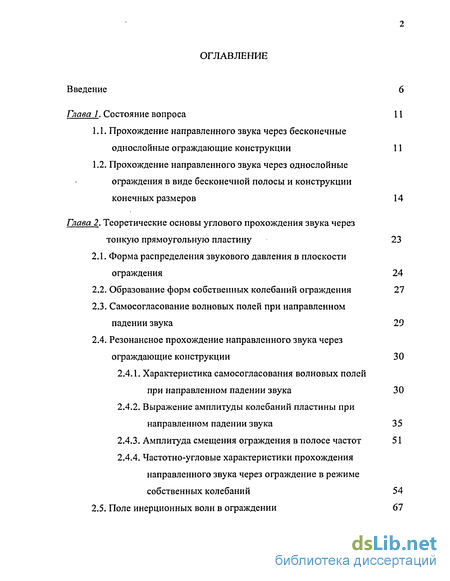 2

ОГЛАВЛЕНИЕ

Введение 6

Глава 1. Состояние вопроса 11

1.1. Прохождение направленного звука через бесконечные однослойные ограждающие конструкции 11

1.2. Прохождение направленного звука через однослойные ограждения в виде бесконечной полосы и конструкции конечных размеров 14

Глава 2. Теоретические основы углового прохождения звука через тонкую прямоугольную пластину 23

2.1. Форма распределения звукового давления в плоскости ограждения 24

2.2. Образование форм собственных колебаний ограждения 27

2.3. Самосогласование волновых полей при направленном падении звука 29

2.4. Резонансное прохождение направленного звука через ограждающие конструкции 30

2.4.1. Характеристика самосогласования волновых полей при направленном падении звука 30

2.4.2. Выражение амплитуды колебаний пластины при направленном падении звука 35

2.4.3. Амплитуда смещения ограждения в полосе частот 51

2.4.4. Частотно-угловые характеристики прохождения направленного звука через ограждение в режиме собственных колебаний 54

2.5. Поле инерционных волн в ограждении 67

dsLib.net
библиотека диссертаций